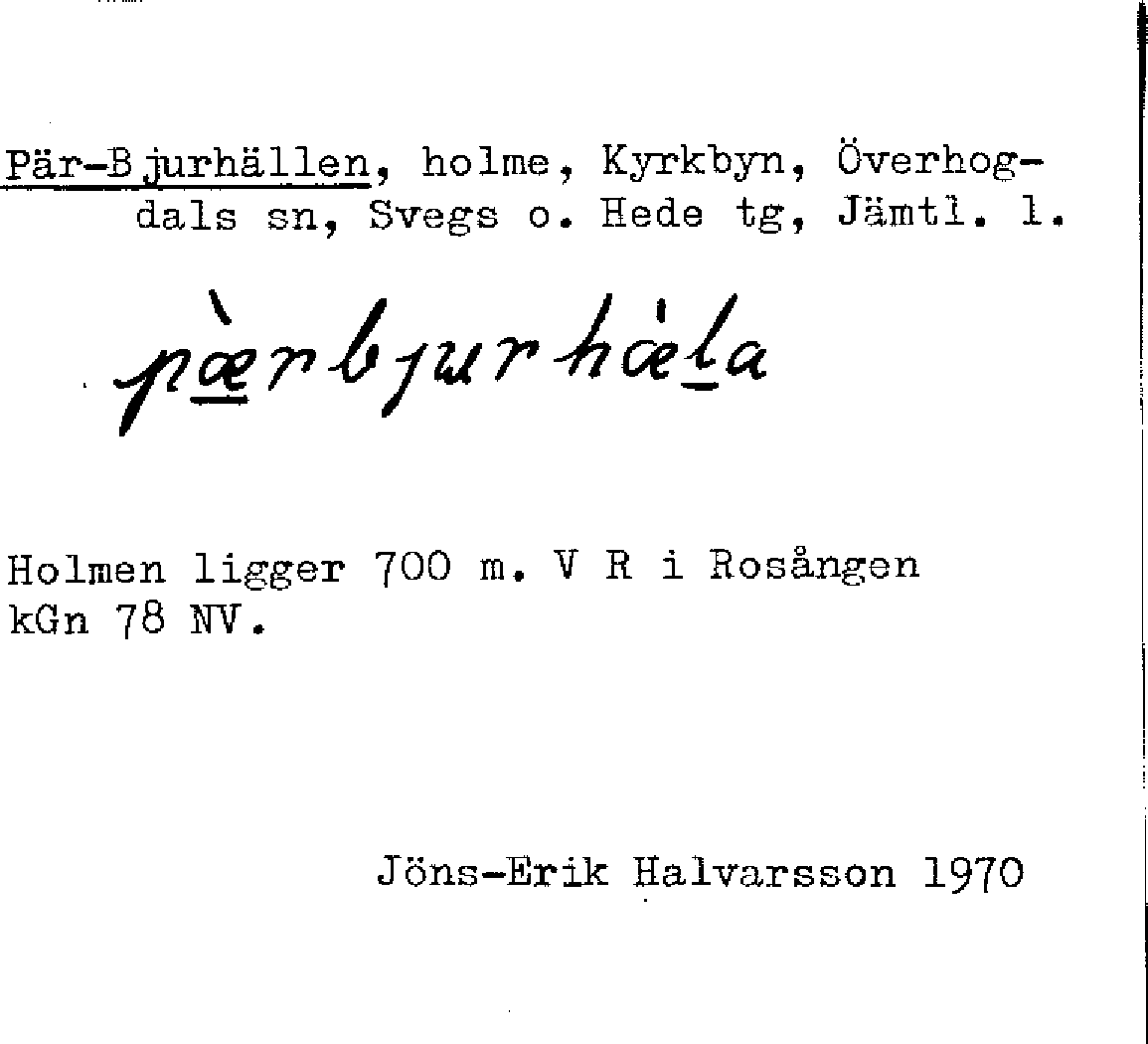 Pär-Bjurhällen, holme, Kyrkbyn, Överhogdals sn, Svegs o. Hede tg, Jämtl. l.

pærbjurhæla

Holmen ligger 700 m. V R i Rosången kGn 78 NV.

Jöns-Erik Halvarsson 1970